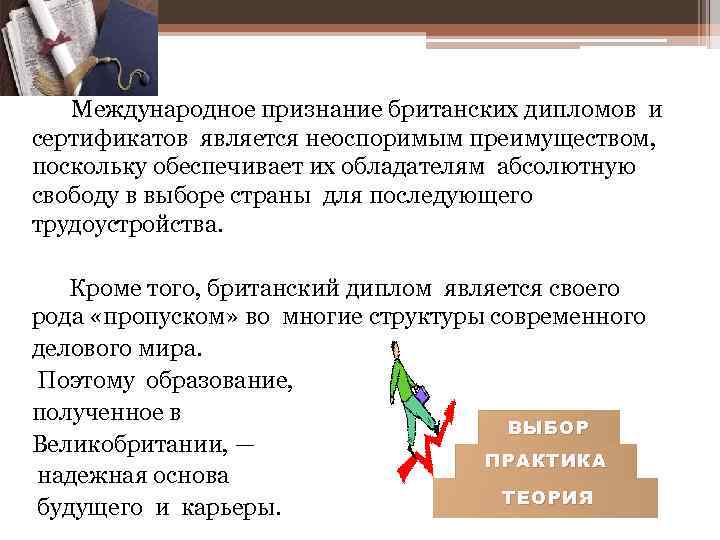 Международное признание британских дипломов и сертификатов является неоспоримым преимуществом, поскольку обеспечивает их обладателям абсолютную свободу в выборе страны для последующего трудоустройства.

Кроме того, британский диплом является своего рода «пропуском» во многие структуры современного делового мира.

Поэтому образование, полученное в Великобритании, — надежная основа будущего и карьеры.

ВЫБОР
ПРАКТИКА
ТЕОРИЯ